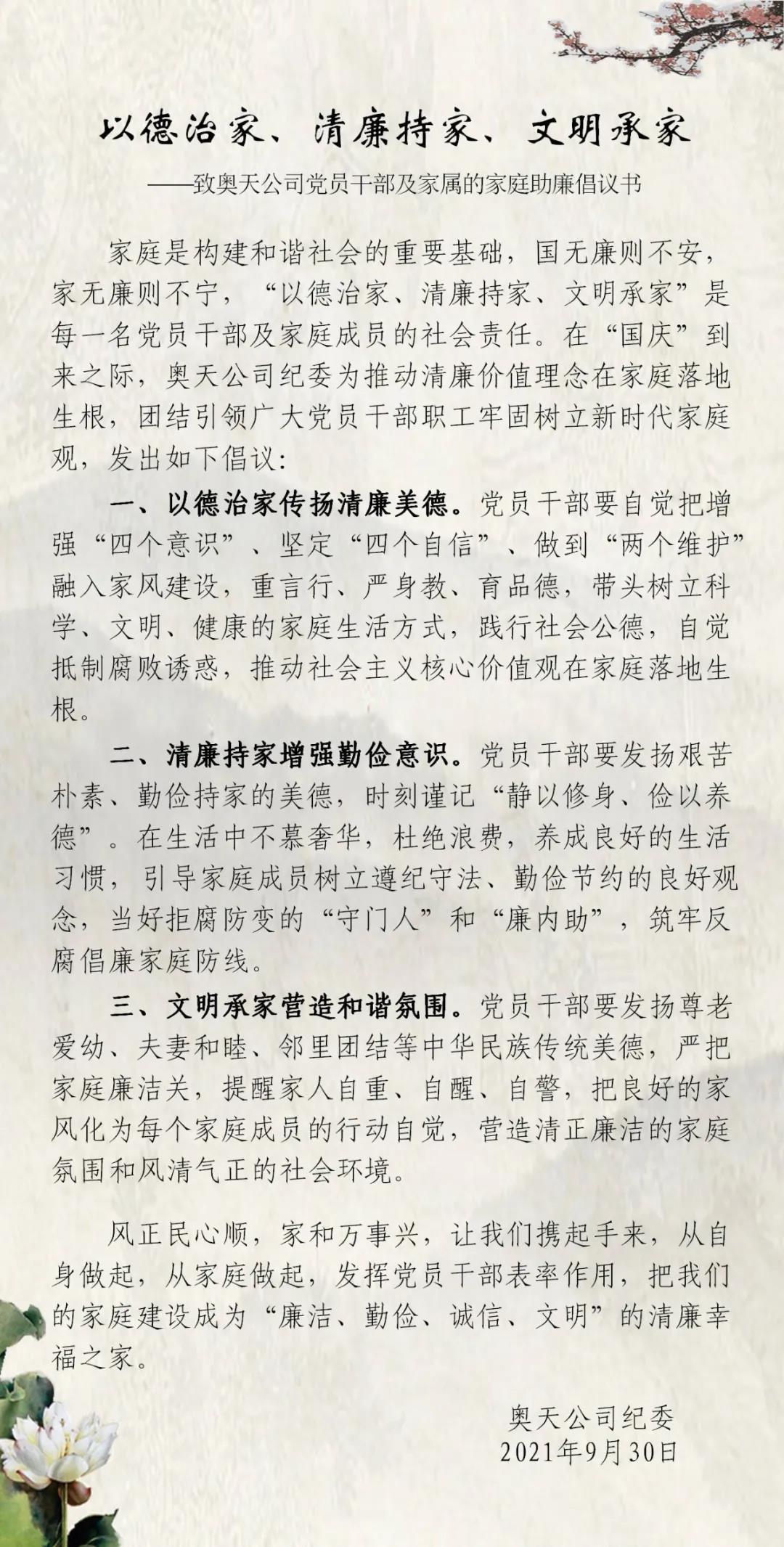 以德治家、清廉持家、文明承家

——致奥天公司党员干部及家属的家庭助廉倡议书

家庭是构建和谐社会的重要基础，国无廉则不安，家无廉则不宁，“以德治家、清廉持家、文明承家”是每一名党员干部及家庭成员的社会责任。在“国庆”到来之际，奥天公司纪委为推动清廉价值理念在家庭落地生根，团结引领广大党员干部职工牢固树立新时代家庭观，发出如下倡议:

一、以德治家传扬清廉美德。党员干部要自觉把增强“四个意识”、坚定“四个自信”、做到“两个维护”融入家风建设，重言行、严身教、育品德，带头树立科学、文明、健康的家庭生活方式，践行社会公德，自觉抵制腐败诱惑，推动社会主义核心价值观在家庭落地生根。

二、清廉持家增强勤俭意识。党员干部要发扬艰苦朴素、勤俭持家的美德，时刻谨记“静以修身、俭以养德”。在生活中不慕奢华，杜绝浪费，养成良好的生活习惯，引导家庭成员树立遵纪守法、勤俭节约的良好观念，当好拒腐防变的“守门人”和“廉内助”，筑牢反腐倡廉家庭防线。

三、文明承家营造和谐氛围。党员干部要发扬尊老爱幼、夫妻和睦、邻里团结等中华民族传统美德，严把家庭廉洁关，提醒家人自重、自醒、自警，把良好的家风化为每个家庭成员的行动自觉，营造清正廉洁的家庭氛围和风清气正的社会环境。

风正民心顺，家和万事兴，让我们携起手来，从自身做起，从家庭做起，发挥党员干部表率作用，把我们的家庭建设成为“廉洁、勤俭、诚信、文明”的清廉幸福之家。

奥天公司纪委
2021年9月30日